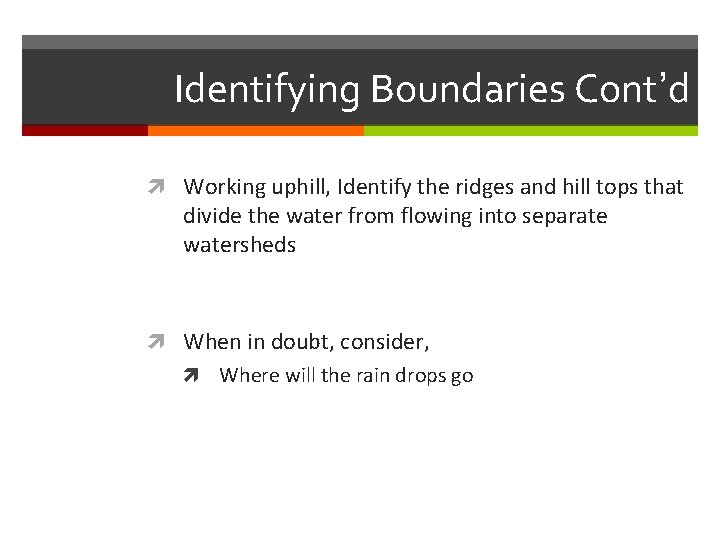 Identifying Boundaries Cont’d

Working uphill, Identify the ridges and hill tops that divide the water from flowing into separate watersheds

When in doubt, consider,

Where will the rain drops go